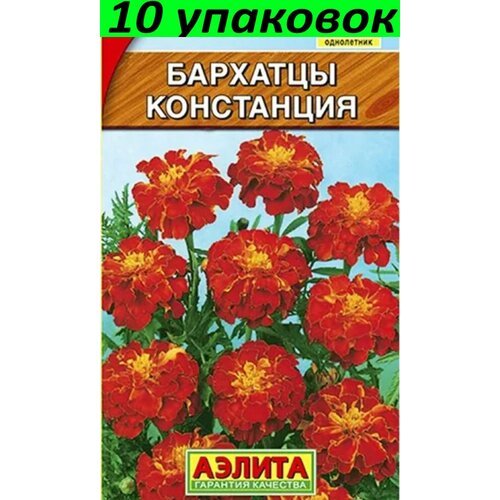 10 упаковок

однолетник

БАРХАТЦЫ КОНСТАНЦИЯ

АЭЛИТА
ГАРАНТИЯ КАЧЕСТВА